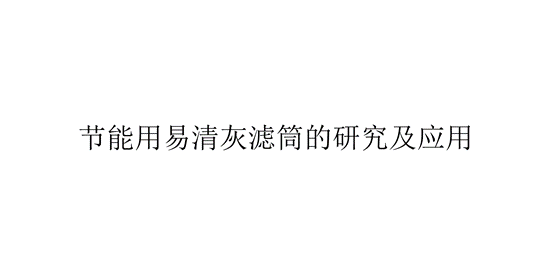 节能用易清灰滤筒的研究及应用